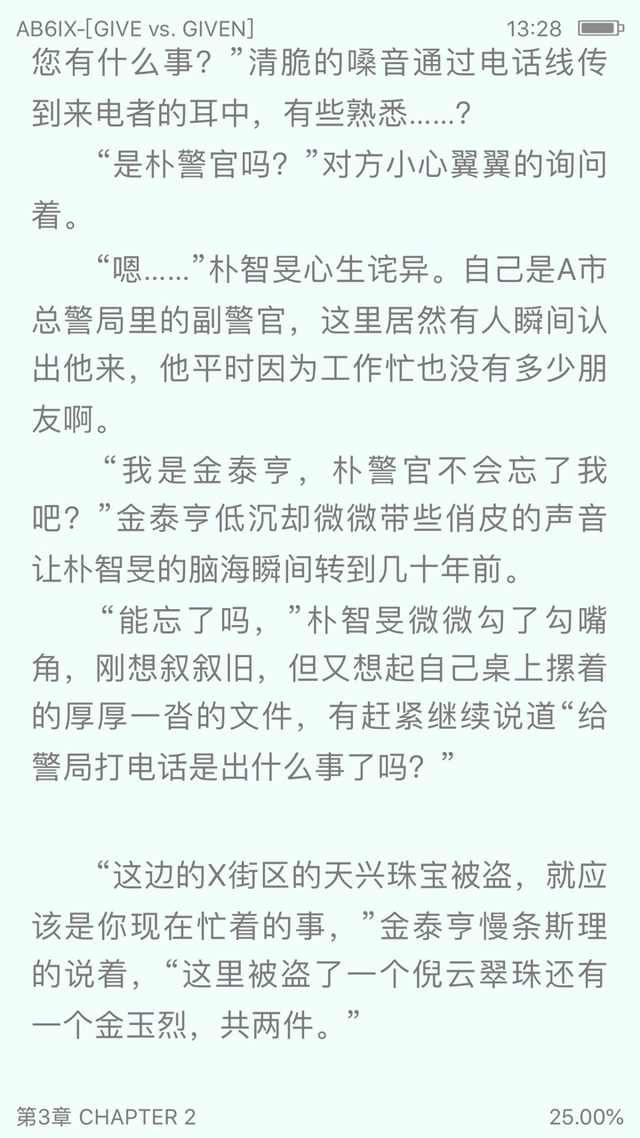 AB6IX-[GIVE vs. GIVEN] 13:28

您有什么事？”清脆的嗓音通过电话线传到来电者的耳中，有些熟悉……？

“是朴警官吗？”对方小心翼翼的询问着。

“嗯……”朴智旻心生诧异。自己是A市总警局里的副警官，这里居然有人瞬间认出他来，他平时因为工作忙也没有多少朋友啊。

“我是金泰亨，朴警官不会忘了我吧？”金泰亨低沉却微微带些俏皮的声音让朴智旻的脑海瞬间转到几十年前。

“能忘了吗，”朴智旻微微勾了勾嘴角，刚想叙叙旧，但又想起自己桌上摞着的厚厚一沓的文件，有赶紧继续说道“给警局打电话是出什么事了吗？”

“这边的X街区的天兴珠宝被盗，就应该是你现在忙着的事，”金泰亨慢条斯理的说着，“这里被盗了一个倪云翠珠还有一个金玉烈，共两件。”

第3章 CHAPTER 2 25.00%